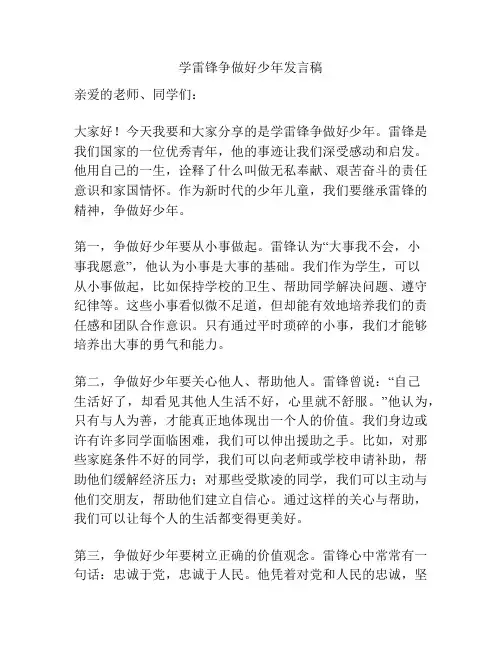 学雷锋争做好少年发言稿

亲爱的老师、同学们：

大家好！今天我要和大家分享的是学雷锋争做好少年。雷锋是我们国家的一位优秀青年，他的事迹让我们深受感动和启发。他用自己的一生，诠释了什么叫做无私奉献、艰苦奋斗的责任意识和家国情怀。作为新时代的少年儿童，我们要继承雷锋的精神，争做好少年。

第一，争做好少年要从小事做起。雷锋认为“大事我不会，小事我愿意”，他认为小事是大事的基础。我们作为学生，可以从小事做起，比如保持学校的卫生、帮助同学解决问题、遵守纪律等。这些小事看似微不足道，但却能有效地培养我们的责任感和团队合作意识。只有通过平时琐碎的小事，我们才能够培养出大事的勇气和能力。

第二，争做好少年要关心他人、帮助他人。雷锋曾说：“自己生活好了，却看见其他人生活不好，心里就不舒服。”他认为，只有与人为善，才能真正地体现出一个人的价值。我们身边或许有许多同学面临困难，我们可以伸出援助之手。比如，对那些家庭条件不好的同学，我们可以向老师或学校申请补助，帮助他们缓解经济压力；对那些受欺凌的同学，我们可以主动与他们交朋友，帮助他们建立自信心。通过这样的关心与帮助，我们可以让每个人的生活都变得更美好。

第三，争做好少年要树立正确的价值观念。雷锋心中常常有一句话：忠诚于党，忠诚于人民。他凭着对党和人民的忠诚，坚